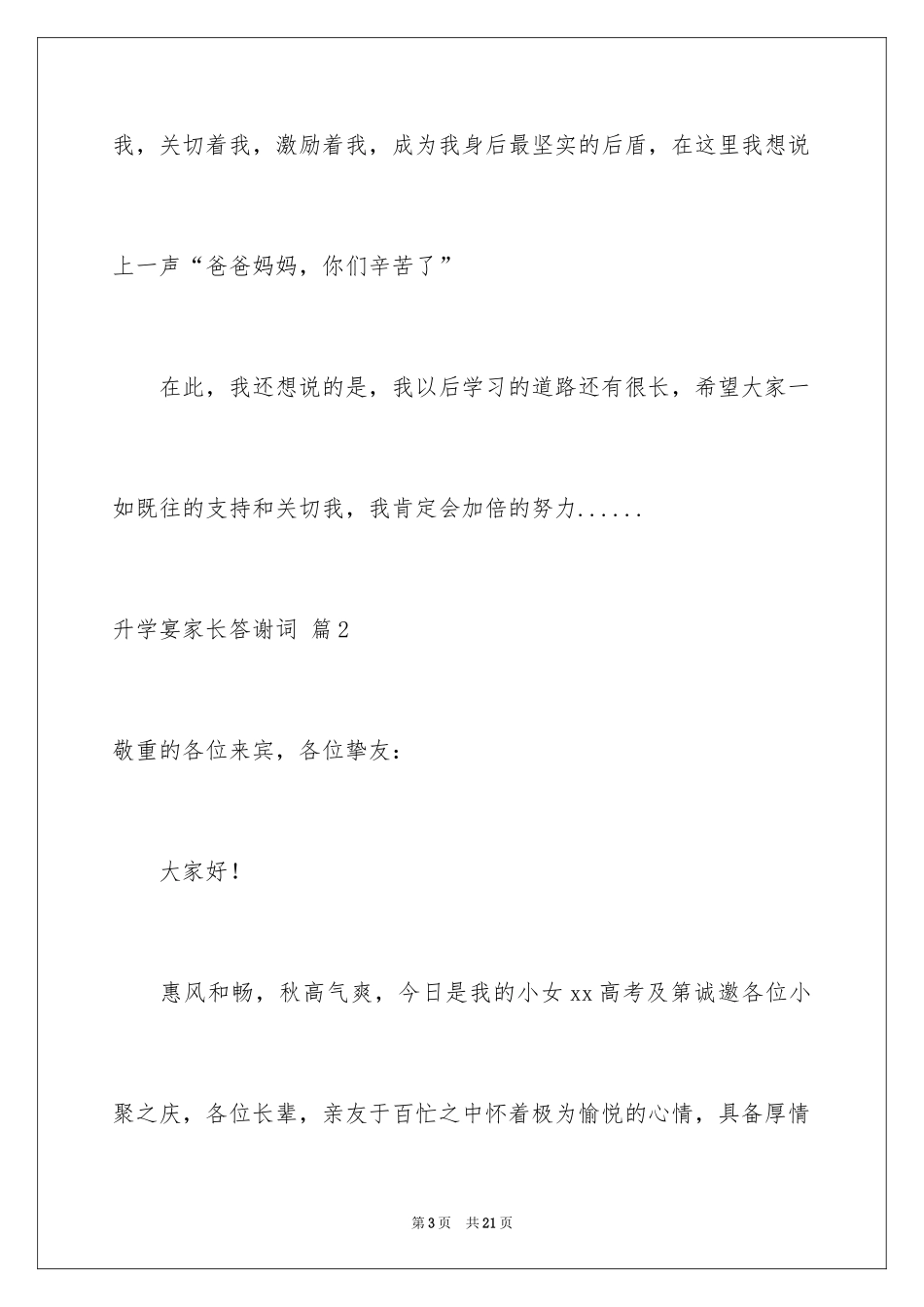 我，关切着我，激励着我，成为我身后最坚实的后盾，在这里我想说上一声“爸爸妈妈，你们辛苦了”

在此，我还想说的是，我以后学习的道路还有很长，希望大家一如既往的支持和关切我，我肯定会加倍的努力......

升学宴家长答谢词 篇2

敬重的各位来宾，各位挚友：

大家好！

惠风和畅，秋高气爽，今日是我的小女xx高考及第诚邀各位小聚之庆，各位长辈，亲友于百忙之中怀着极为愉悦的心情，具备厚情

第3页 共21页